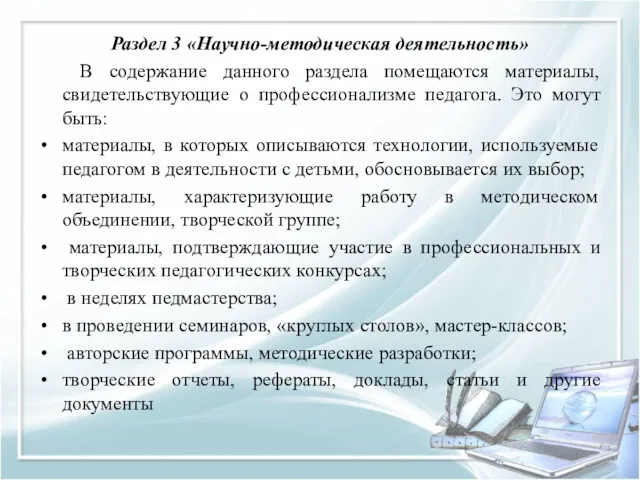 Раздел 3 «Научно-методическая деятельность»

В содержание данного раздела помещаются материалы, свидетельствующие о профессионализме педагога. Это могут быть:

• материалы, в которых описываются технологии, используемые педагогом в деятельности с детьми, обосновывается их выбор;
• материалы, характеризующие работу в методическом объединении, творческой группе;
• материалы, подтверждающие участие в профессиональных и творческих педагогических конкурсах;
• в неделях педмастерства;
• в проведении семинаров, «круглых столов», мастер-классов;
• авторские программы, методические разработки;
• творческие отчеты, рефераты, доклады, статьи и другие документы